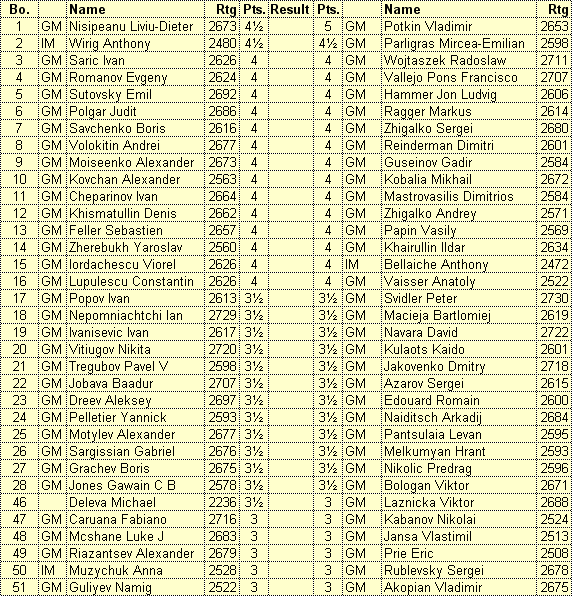 | Bo. | | Name | Rtg | Pts. | Result | Pts. | | Name | Rtg |
|---|---|---|---|---|---|---|---|---|---|
| 1 | GM | Nisipeanu Liviu-Dieter | 2673 | 4½ | | 5 | GM | Potkin Vladimir | 2653 |
| 2 | IM | Wirig Anthony | 2480 | 4½ | | 4½ | GM | Parligras Mircea-Emilian | 2598 |
| 3 | GM | Saric Ivan | 2626 | 4 | | 4 | GM | Wojtaszek Radoslaw | 2711 |
| 4 | GM | Romanov Evgeny | 2624 | 4 | | 4 | GM | Vallejo Pons Francisco | 2707 |
| 5 | GM | Sutovsky Emil | 2692 | 4 | | 4 | GM | Hammer Jon Ludvig | 2606 |
| 6 | GM | Polgar Judit | 2686 | 4 | | 4 | GM | Ragger Markus | 2614 |
| 7 | GM | Savchenko Boris | 2616 | 4 | | 4 | GM | Zhigalko Sergei | 2680 |
| 8 | GM | Volokitin Andrei | 2677 | 4 | | 4 | GM | Reinderman Dimitri | 2601 |
| 9 | GM | Moiseenko Alexander | 2673 | 4 | | 4 | GM | Guseinov Gadir | 2584 |
| 10 | GM | Kovchan Alexander | 2563 | 4 | | 4 | GM | Kobalia Mikhail | 2672 |
| 11 | GM | Cheparinov Ivan | 2664 | 4 | | 4 | GM | Mastrovasilis Dimitrios | 2584 |
| 12 | GM | Khismatullin Denis | 2662 | 4 | | 4 | GM | Zhigalko Andrey | 2571 |
| 13 | GM | Feller Sebastien | 2657 | 4 | | 4 | GM | Papin Vasily | 2569 |
| 14 | GM | Zherebukh Yaroslav | 2560 | 4 | | 4 | GM | Khairullin Ildar | 2634 |
| 15 | GM | Iordachescu Viorel | 2626 | 4 | | 4 | IM | Bellaiche Anthony | 2472 |
| 16 | GM | Lupulescu Constantin | 2626 | 4 | | 4 | GM | Vaisser Anatoly | 2522 |
| 17 | GM | Popov Ivan | 2613 | 3½ | | 3½ | GM | Svidler Peter | 2730 |
| 18 | GM | Nepomniachtchi Ian | 2729 | 3½ | | 3½ | GM | Macieja Bartlomiej | 2619 |
| 19 | GM | Ivanisevic Ivan | 2617 | 3½ | | 3½ | GM | Navara David | 2722 |
| 20 | GM | Vitiugov Nikita | 2720 | 3½ | | 3½ | GM | Kulaots Kaido | 2601 |
| 21 | GM | Tregubov Pavel V | 2598 | 3½ | | 3½ | GM | Jakovenko Dmitry | 2718 |
| 22 | GM | Jobava Baadur | 2707 | 3½ | | 3½ | GM | Azarov Sergei | 2615 |
| 23 | GM | Dreev Aleksey | 2697 | 3½ | | 3½ | GM | Edouard Romain | 2600 |
| 24 | GM | Pelletier Yannick | 2593 | 3½ | | 3½ | GM | Naiditsch Arkadij | 2684 |
| 25 | GM | Motylev Alexander | 2677 | 3½ | | 3½ | GM | Pantsulaia Levan | 2595 |
| 26 | GM | Sargissian Gabriel | 2676 | 3½ | | 3½ | GM | Melkumyan Hrant | 2593 |
| 27 | GM | Grachev Boris | 2675 | 3½ | | 3½ | GM | Nikolic Predrag | 2596 |
| 28 | GM | Jones Gawain C B | 2578 | 3½ | | 3½ | GM | Bologan Viktor | 2671 |
| 46 | | Deleva Michael | 2236 | 3½ | | 3 | GM | Laznicka Viktor | 2688 |
| 47 | GM | Caruana Fabiano | 2716 | 3 | | 3 | GM | Kabanov Nikolai | 2524 |
| 48 | GM | Mcshane Luke J | 2683 | 3 | | 3 | GM | Jansa Vlastimil | 2513 |
| 49 | GM | Riazantsev Alexander | 2679 | 3 | | 3 | GM | Prie Eric | 2508 |
| 50 | IM | Muzychuk Anna | 2528 | 3 | | 3 | GM | Rublevsky Sergei | 2678 |
| 51 | GM | Guliyev Namig | 2522 | 3 | | 3 | GM | Akopian Vladimir | 2675 |